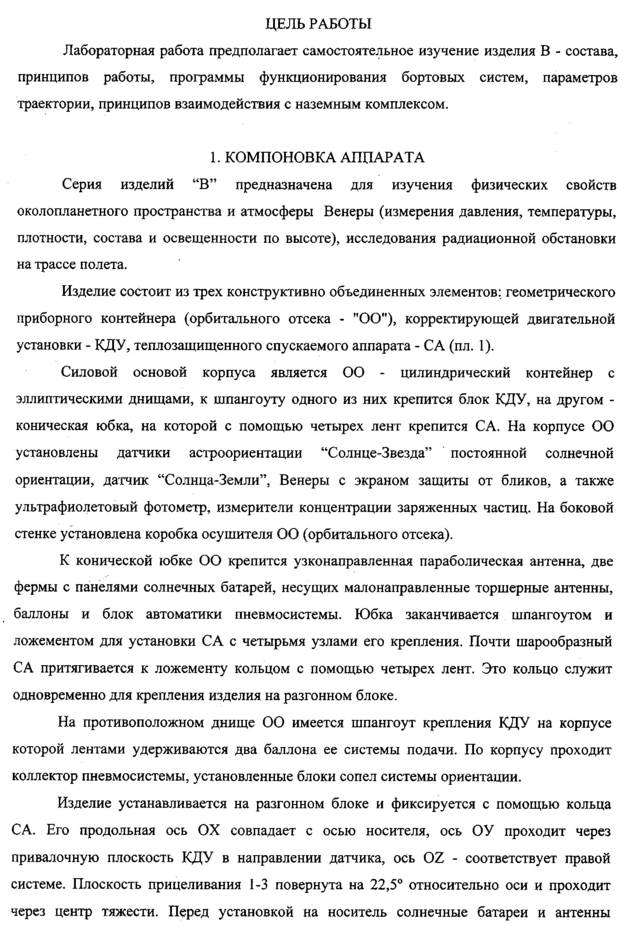 ЦЕЛЬ РАБОТЫ

Лабораторная работа предполагает самостоятельное изучение изделия В - состава, принципов работы, программы функционирования бортовых систем, параметров траектории, принципов взаимодействия с наземным комплексом.

1. КОМПОНОВКА АППАРАТА

Серия изделий "В" предназначена для изучения физических свойств околопланетного пространства и атмосферы Венеры (измерения давления, температуры, плотности, состава и освещенности по высоте), исследования радиационной обстановки на трассе полета.

Изделие состоит из трех конструктивно объединенных элементов: геометрического приборного контейнера (орбитального отсека - "ОО"), корректирующей двигательной установки - КДУ, теплозащищенного спускаемого аппарата - СА (пл. 1).

Силовой основой корпуса является ОО - цилиндрический контейнер с эллиптическими днищами, к шпангоуту одного из них крепится блок КДУ, на другом - коническая юбка, на которой с помощью четырех лент крепится СА. На корпусе ОО установлены датчики астроориентации "Солнце-Звезда" постоянной солнечной ориентации, датчик "Солнца-Земли", Венеры с экраном защиты от бликов, а также ультрафиолетовый фотометр, измерители концентрации заряженных частиц. На боковой стенке установлена коробка осушителя ОО (орбитального отсека).

К конической юбке ОО крепится узконаправленная параболическая антенна, две фермы с панелями солнечных батарей, несущих малонаправленные торшерные антенны, баллоны и блок автоматики пневмосистемы. Юбка заканчивается шпангоутом и ложементом для установки СА с четырьмя узлами его крепления. Почти шарообразный СА притягивается к ложементу кольцом с помощью четырех лент. Это кольцо служит одновременно для крепления изделия на разгонном блоке.

На противоположном днище ОО имеется шпангоут крепления КДУ на корпусе которой лентами удерживаются два баллона ее системы подачи. По корпусу проходит коллектор пневмосистемы, установленные блоки сопел системы ориентации.

Изделие устанавливается на разгонном блоке и фиксируется с помощью кольца СА. Его продольная ось ОХ совпадает с осью носителя, ось ОУ проходит через привалочную плоскость КДУ в направлении датчика, ось OZ - соответствует правой системе. Плоскость прицеливания 1-3 повернута на 22,5° относительно оси и проходит через центр тяжести. Перед установкой на носитель солнечные батареи и антенны